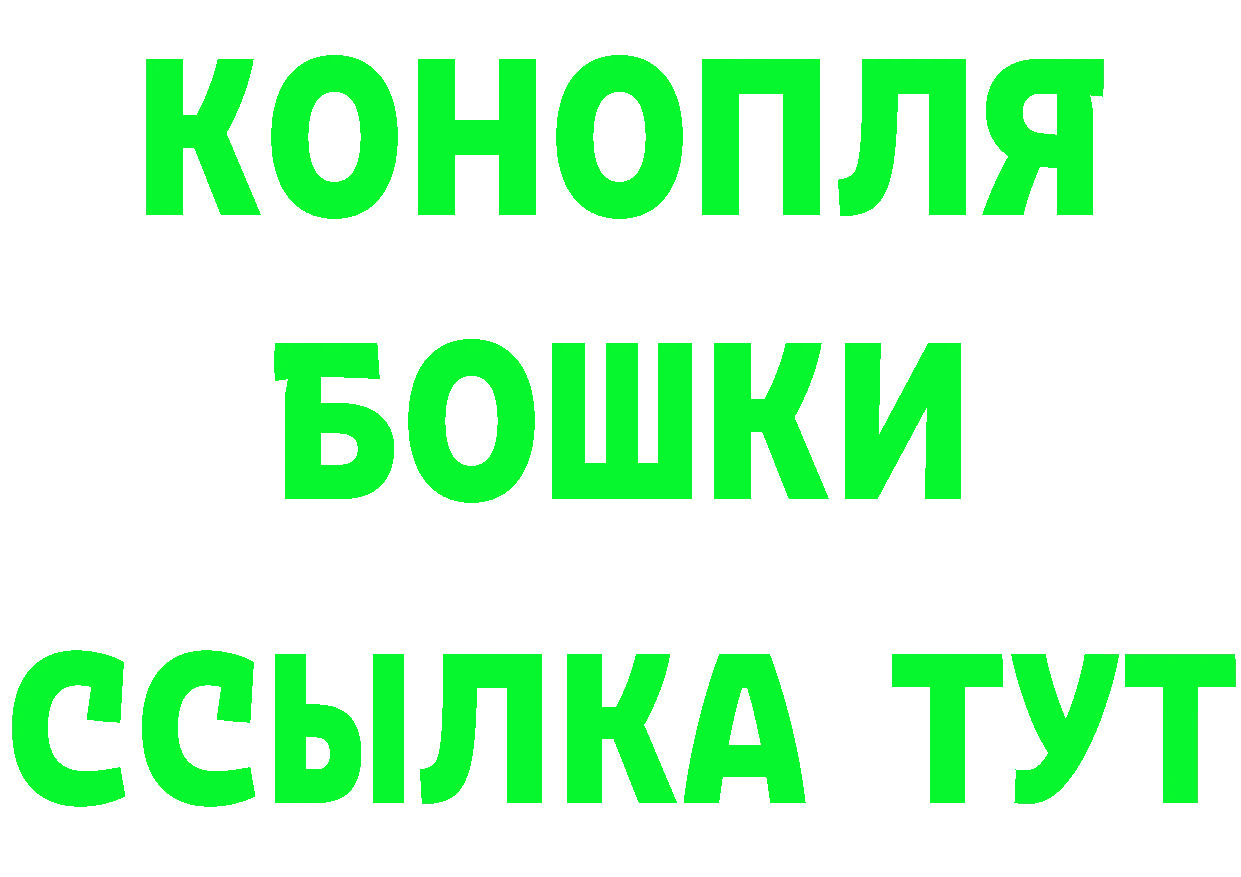 КОНОПЛЯ
БОШКИ
ССЫЛКА ТУТ